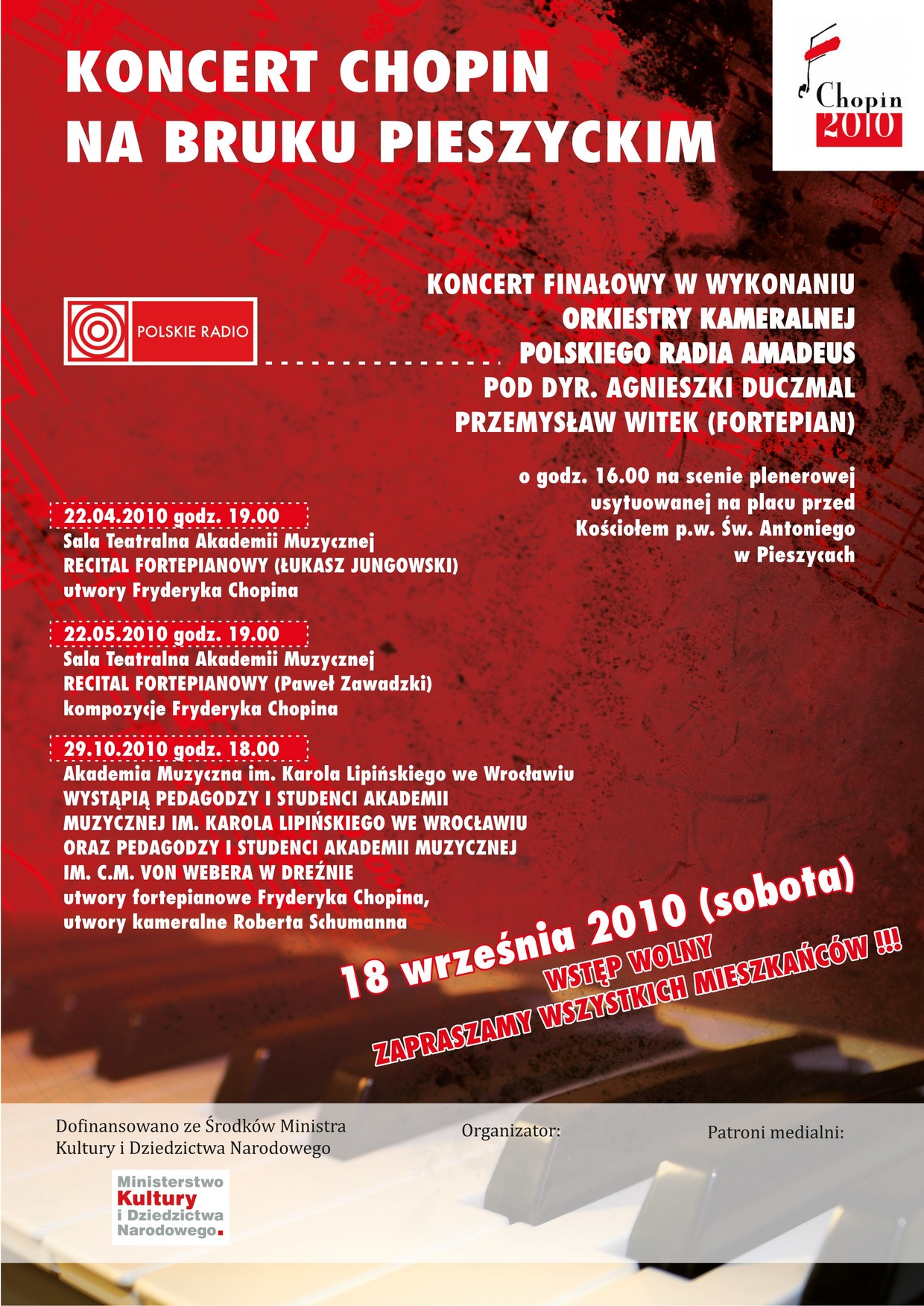 KONCERT CHOPIN
NA BRUKU PIESZYCKIM

Chopin
2010

POLSKIE RADIO

KONCERT FINAŁOWY W WYKONANIU
ORKIESTRY KAMERALNEJ
POLSKIEGO RADIA AMADEUS
POD DYR. AGNIESZKI DUCZMAL
PRZEMYSŁAW WITEK (FORTEPIAN)

o godz. 16.00 na scenie plenerowej
usytuowanej na placu przed
Kościołem p.w. Św. Antoniego
w Pieszycach

22.04.2010 godz. 19.00
Sala Teatralna Akademii Muzycznej
RECITAL FORTEPIANOWY (ŁUKASZ JUNGOWSKI)
utwory Fryderyka Chopina

22.05.2010 godz. 19.00
Sala Teatralna Akademii Muzycznej
RECITAL FORTEPIANOWY (Paweł Zawadzki)
kompozycje Fryderyka Chopina

29.10.2010 godz. 18.00
Akademia Muzyczna im. Karola Lipińskiego we Wrocławiu
WYSTĄPIĄ PEDAGODZY I STUDENCI AKADEMII
MUZYCZNEJ IM. KAROLA LIPIŃSKIEGO WE WROCŁAWIU
ORAZ PEDAGODZY I STUDENCI AKADEMII MUZYCZNEJ
IM. C.M. VON WEBERA W DREŹNIE
utwory fortepianowe Fryderyka Chopina,
utwory kameralne Roberta Schumanna

18 września 2010 (sobota)
WSTĘP WOLNY
ZAPRASZAMY WSZYSTKICH MIESZKAŃCÓW !!!

Dofinansowano ze Środków Ministra
Kultury i Dziedzictwa Narodowego

Ministerstwo
Kultury
i Dziedzictwa
Narodowego.

Organizator:

Patroni medialni: